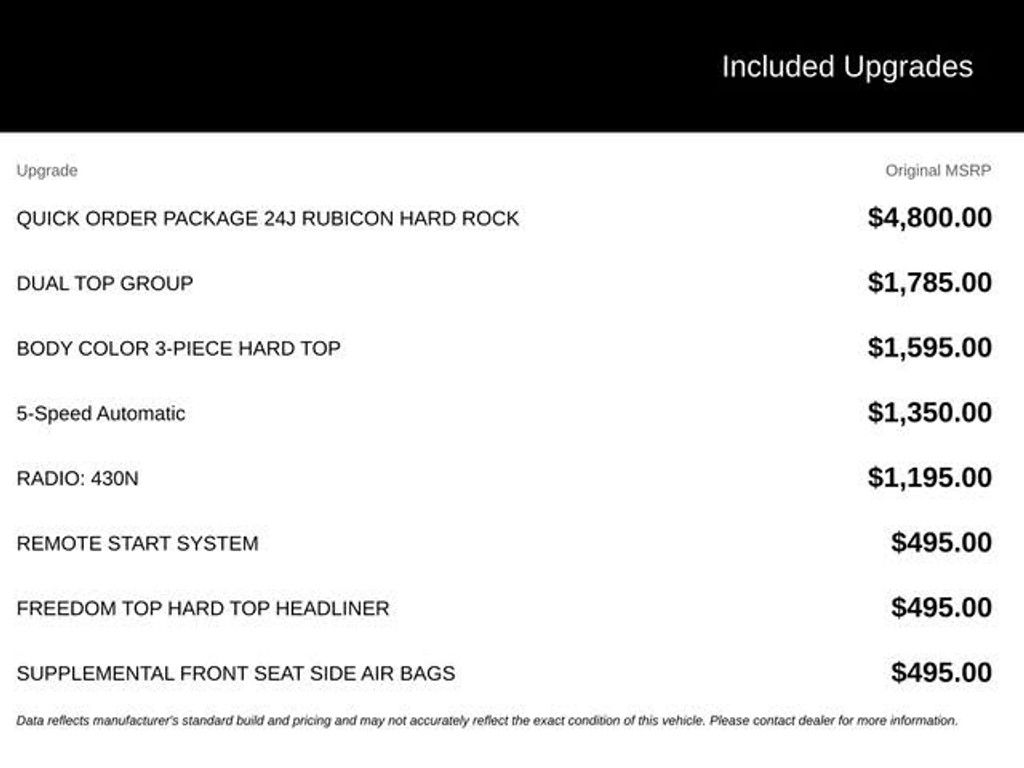 Included Upgrades

| Upgrade | Original MSRP |
|---|---|
| QUICK ORDER PACKAGE 24J RUBICON HARD ROCK | $4,800.00 |
| DUAL TOP GROUP | $1,785.00 |
| BODY COLOR 3-PIECE HARD TOP | $1,595.00 |
| 5-Speed Automatic | $1,350.00 |
| RADIO: 430N | $1,195.00 |
| REMOTE START SYSTEM | $495.00 |
| FREEDOM TOP HARD TOP HEADLINER | $495.00 |
| SUPPLEMENTAL FRONT SEAT SIDE AIR BAGS | $495.00 |

Data reflects manufacturer's standard build and pricing and may not accurately reflect the exact condition of this vehicle. Please contact dealer for more information.